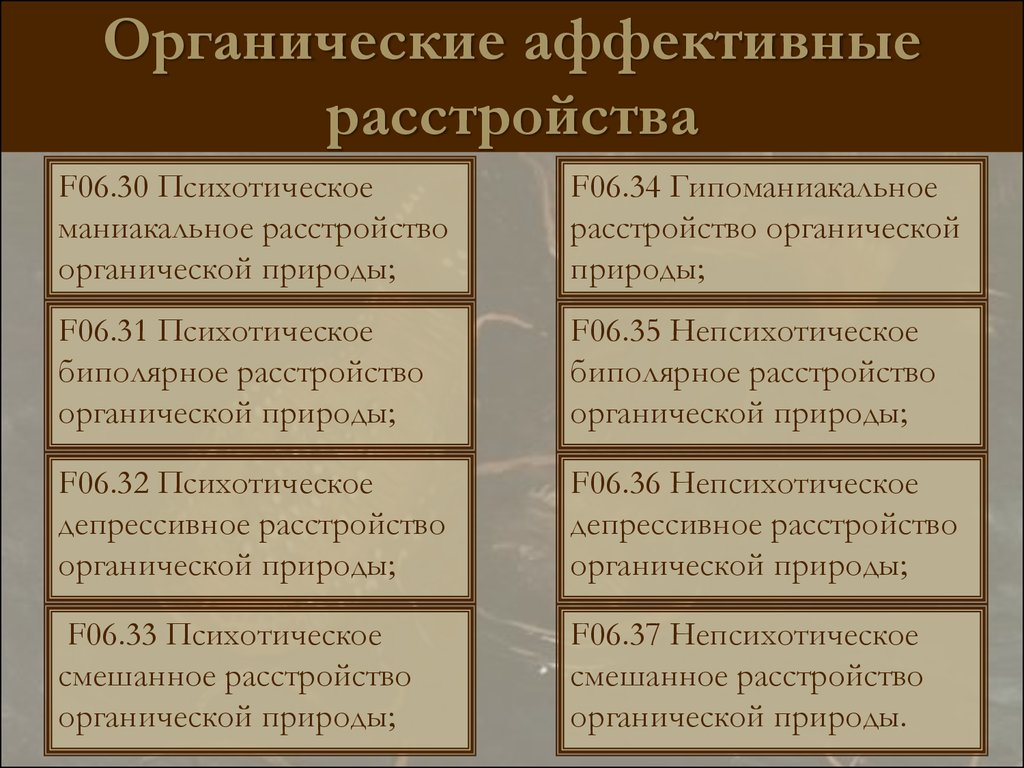 Органические аффективные расстройства

F06.30 Психотическое маниакальное расстройство органической природы;

F06.31 Психотическое биполярное расстройство органической природы;

F06.32 Психотическое депрессивное расстройство органической природы;

F06.33 Психотическое смешанное расстройство органической природы;

F06.34 Гипоманиакальное расстройство органической природы;

F06.35 Непсихотическое биполярное расстройство органической природы;

F06.36 Непсихотическое депрессивное расстройство органической природы;

F06.37 Непсихотическое смешанное расстройство органической природы.